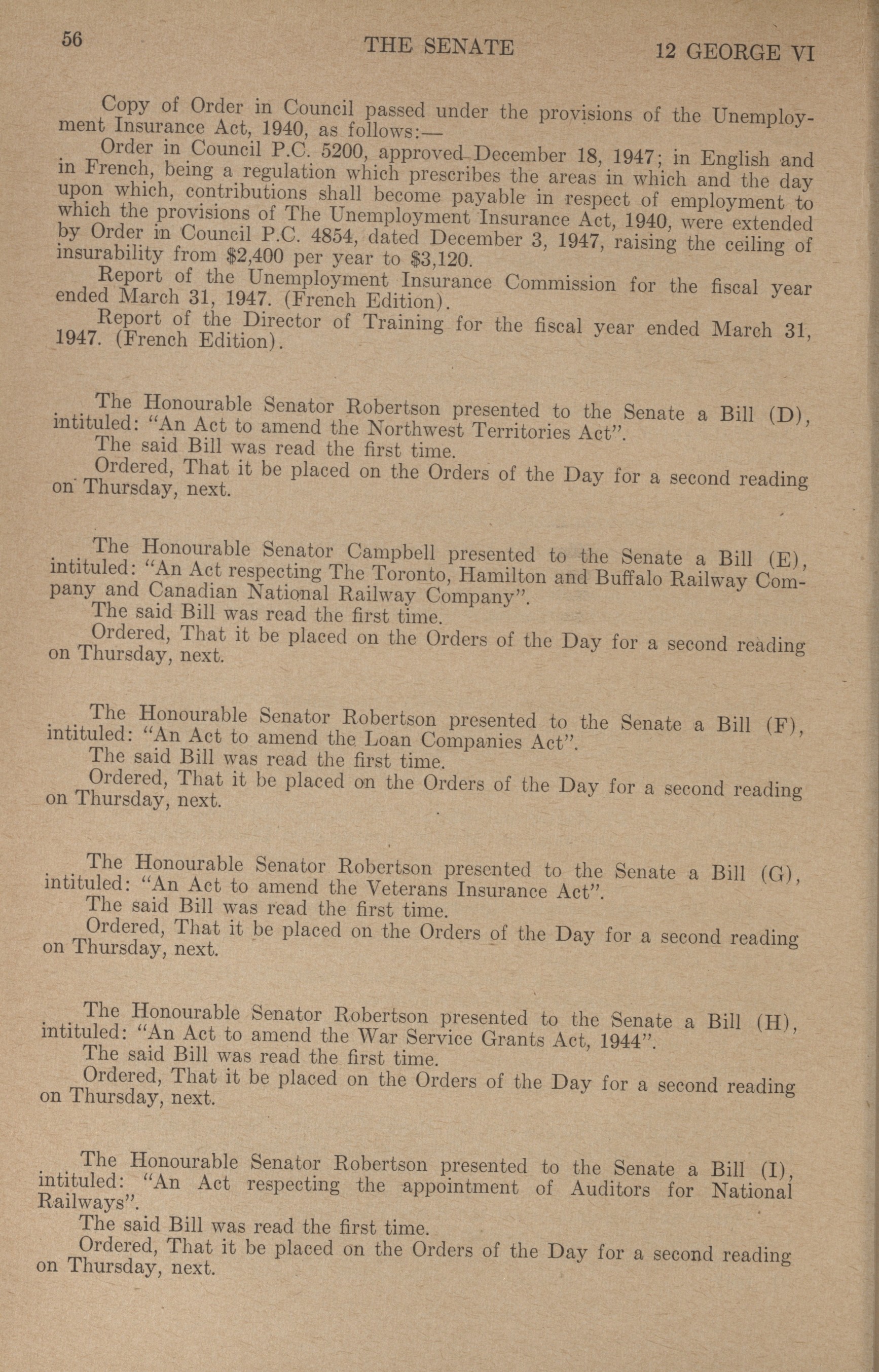 56 THE SENATE 12 GEORGE VI

Copy of Order in Council passed under the provisions of the Unemployment Insurance Act, 1940, as follows:—

Order in Council P.C. 5200, approved December 18, 1947; in English and in French, being a regulation which prescribes the areas in which and the day upon which, contributions shall become payable in respect of employment to which the provisions of The Unemployment Insurance Act, 1940, were extended by Order in Council P.C. 4854, dated December 3, 1947, raising the ceiling of insurability from \$2,400 per year to \$3,120.

Report of the Unemployment Insurance Commission for the fiscal year ended March 31, 1947. (French Edition).

Report of the Director of Training for the fiscal year ended March 31, 1947. (French Edition).

The Honourable Senator Robertson presented to the Senate a Bill (D), intituled: "An Act to amend the Northwest Territories Act".

The said Bill was read the first time.

Ordered, That it be placed on the Orders of the Day for a second reading on Thursday, next.

The Honourable Senator Campbell presented to the Senate a Bill (E), intituled: "An Act respecting The Toronto, Hamilton and Buffalo Railway Company and Canadian National Railway Company".

The said Bill was read the first time.

Ordered, That it be placed on the Orders of the Day for a second reading on Thursday, next.

The Honourable Senator Robertson presented to the Senate a Bill (F), intituled: "An Act to amend the Loan Companies Act".

The said Bill was read the first time.

Ordered, That it be placed on the Orders of the Day for a second reading on Thursday, next.

The Honourable Senator Robertson presented to the Senate a Bill (G), intituled: "An Act to amend the Veterans Insurance Act".

The said Bill was read the first time.

Ordered, That it be placed on the Orders of the Day for a second reading on Thursday, next.

The Honourable Senator Robertson presented to the Senate a Bill (H), intituled: "An Act to amend the War Service Grants Act, 1944".

The said Bill was read the first time.

Ordered, That it be placed on the Orders of the Day for a second reading on Thursday, next.

The Honourable Senator Robertson presented to the Senate a Bill (I), intituled: "An Act respecting the appointment of Auditors for National Railways".

The said Bill was read the first time.

Ordered, That it be placed on the Orders of the Day for a second reading on Thursday, next.